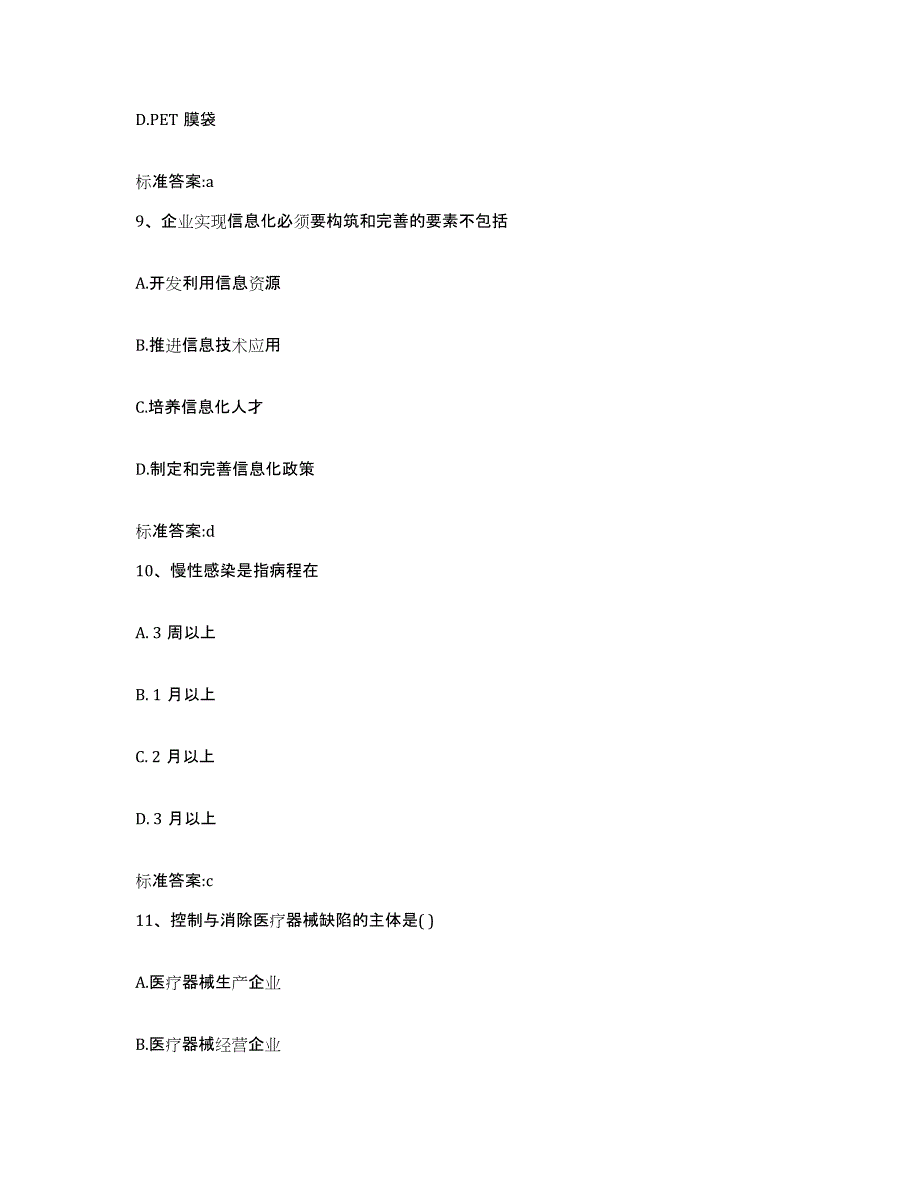 D.PET 膜袋

标准答案:a

9、企业实现信息化必须要构筑和完善的要素不包括

A.开发利用信息资源

B.推进信息技术应用

C.培养信息化人才

D.制定和完善信息化政策

标准答案:d

10、慢性感染是指病程在

A. 3 周以上

B. 1 月以上

C. 2 月以上

D. 3 月以上

标准答案:c

11、控制与消除医疗器械缺陷的主体是( )

A.医疗器械生产企业

B.医疗器械经营企业